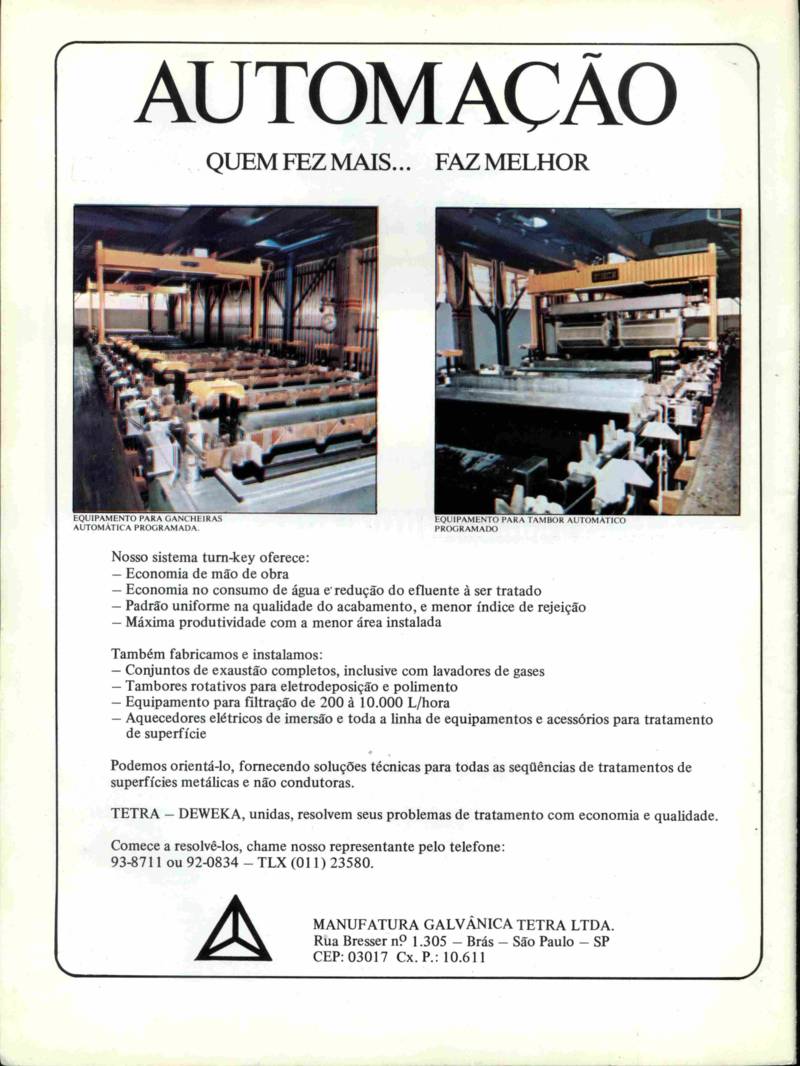 AUTOMAÇÃO

QUEM FEZ MAIS... FAZ MELHOR

EQUIPAMENTO PARA GANCHEIRAS AUTOMÁTICA PROGRAMADA.

EQUIPAMENTO PARA TAMBOR AUTOMÁTICO PROGRAMADO

Nosso sistema turn-key oferece:
– Economia de mão de obra
– Economia no consumo de água e redução do efluente à ser tratado
– Padrão uniforme na qualidade do acabamento, e menor índice de rejeição
– Máxima produtividade com a menor área instalada

Também fabricamos e instalamos:
– Conjuntos de exaustão completos, inclusive com lavadores de gases
– Tambores rotativos para eletrodeposição e polimento
– Equipamento para filtração de 200 à 10.000 L/hora
– Aquecedores elétricos de imersão e toda a linha de equipamentos e acessórios para tratamento de superfície

Podemos orientá-lo, fornecendo soluções técnicas para todas as seqüências de tratamentos de superfícies metálicas e não condutoras.

TETRA – DEWEKA, unidas, resolvem seus problemas de tratamento com economia e qualidade.

Comece a resolvê-los, chame nosso representante pelo telefone:
93-8711 ou 92-0834 – TLX (011) 23580.

MANUFATURA GALVÂNICA TETRA LTDA.
Rua Bresser nº 1.305 – Brás – São Paulo – SP
CEP: 03017 Cx. P.: 10.611